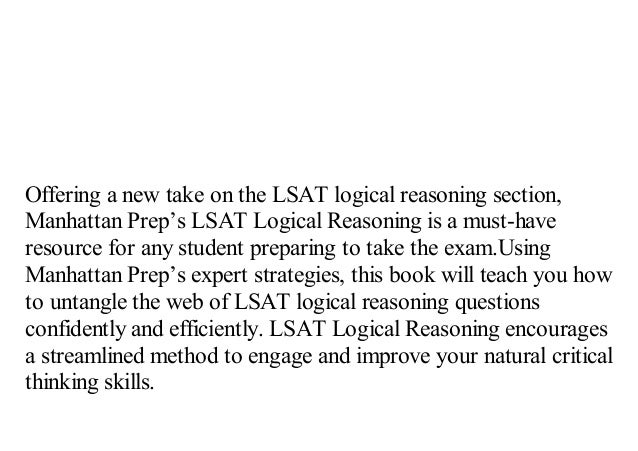 Offering a new take on the LSAT logical reasoning section, Manhattan Prep’s LSAT Logical Reasoning is a must-have resource for any student preparing to take the exam.Using Manhattan Prep’s expert strategies, this book will teach you how to untangle the web of LSAT logical reasoning questions confidently and efficiently. LSAT Logical Reasoning encourages a streamlined method to engage and improve your natural critical thinking skills.